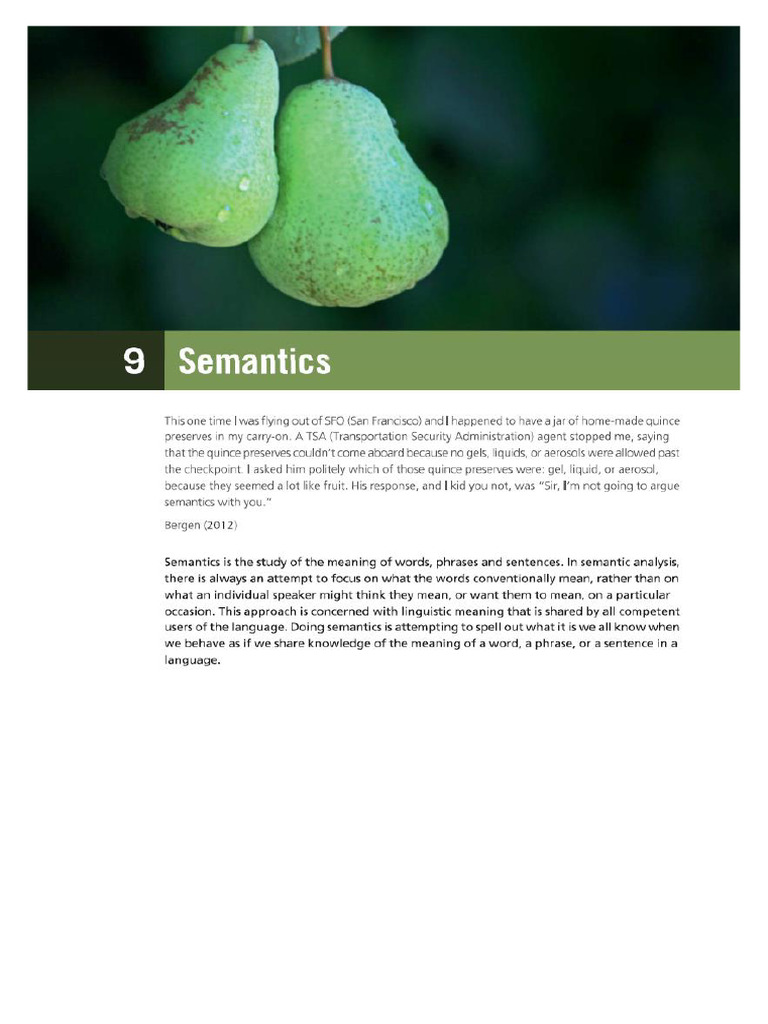 9 Semantics

This one time I was flying out of SFO (San Francisco) and I happened to have a jar of home-made quince preserves in my carry-on. A TSA (Transportation Security Administration) agent stopped me, saying that the quince preserves couldn't come aboard because no gels, liquids, or aerosols were allowed past the checkpoint. I asked him politely which of those quince preserves were: gel, liquid, or aerosol, because they seemed a lot like fruit. His response, and I kid you not, was "Sir, I'm not going to argue semantics with you."

Bergen (2012)

Semantics is the study of the meaning of words, phrases and sentences. In semantic analysis, there is always an attempt to focus on what the words conventionally mean, rather than on what an individual speaker might think they mean, or want them to mean, on a particular occasion. This approach is concerned with linguistic meaning that is shared by all competent users of the language. Doing semantics is attempting to spell out what it is we all know when we behave as if we share knowledge of the meaning of a word, a phrase, or a sentence in a language.